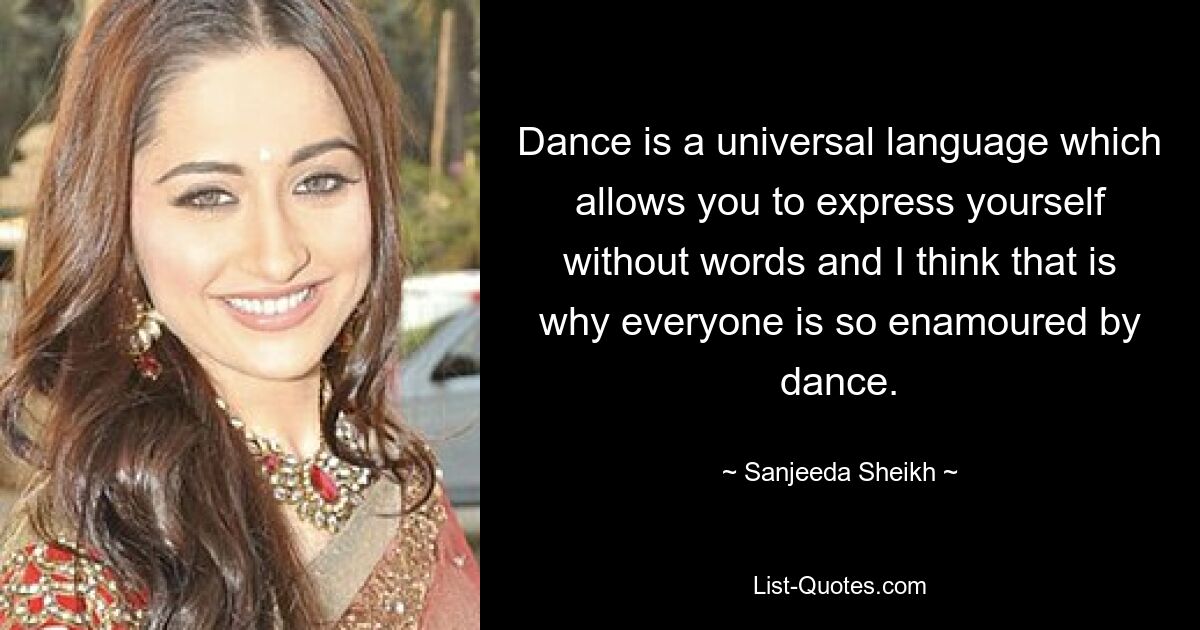 Dance is a universal language which allows you to express yourself without words and I think that is why everyone is so enamoured by dance.

~ Sanjeeda Sheikh ~

List-Quotes.com